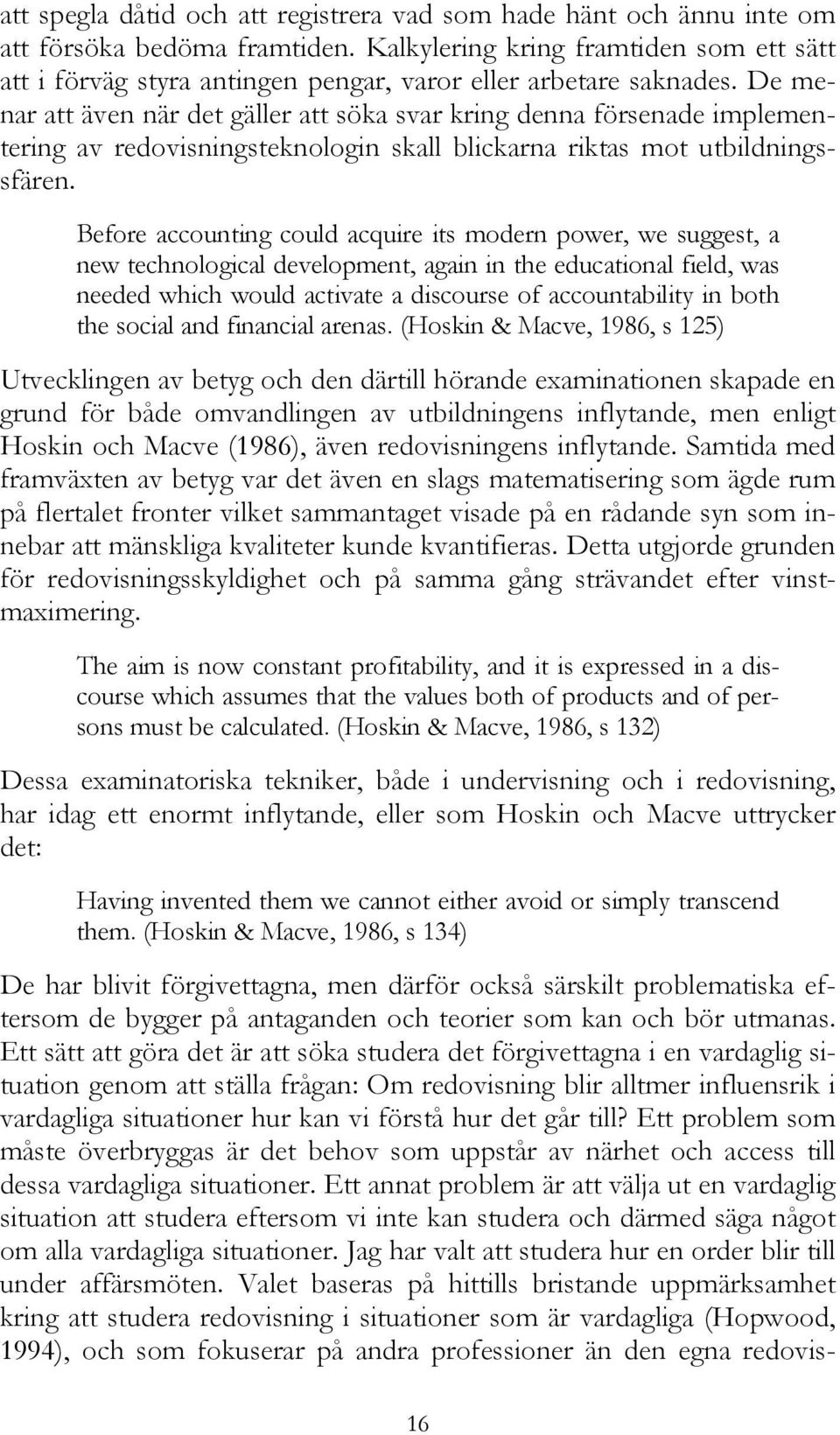 att spegla dåtid och att registrera vad som hade hänt och ännu inte om att försöka bedöma framtiden. Kalkylering kring framtiden som ett sätt att i förväg styra antingen pengar, varor eller arbetare saknades. De menar att även när det gäller att söka svar kring denna försenade implementering av redovisningsteknologin skall blickarna riktas mot utbildningssfären.

Before accounting could acquire its modern power, we suggest, a new technological development, again in the educational field, was needed which would activate a discourse of accountability in both the social and financial arenas. (Hoskin & Macve, 1986, s 125)

Utvecklingen av betyg och den därtill hörande examinationen skapade en grund för både omvandlingen av utbildningens inflytande, men enligt Hoskin och Macve (1986), även redovisningens inflytande. Samtida med framväxten av betyg var det även en slags matematisering som ägde rum på flertalet fronter vilket sammantaget visade på en rådande syn som innebar att mänskliga kvaliteter kunde kvantifieras. Detta utgjorde grunden för redovisningsskyldighet och på samma gång strävandet efter vinstmaximering.

The aim is now constant profitability, and it is expressed in a discourse which assumes that the values both of products and of persons must be calculated. (Hoskin & Macve, 1986, s 132)

Dessa examinatoriska tekniker, både i undervisning och i redovisning, har idag ett enormt inflytande, eller som Hoskin och Macve uttrycker det:

Having invented them we cannot either avoid or simply transcend them. (Hoskin & Macve, 1986, s 134)

De har blivit förgivettagna, men därför också särskilt problematiska eftersom de bygger på antaganden och teorier som kan och bör utmanas. Ett sätt att göra det är att söka studera det förgivettagna i en vardaglig situation genom att ställa frågan: Om redovisning blir alltmer influensrik i vardagliga situationer hur kan vi förstå hur det går till? Ett problem som måste överbryggas är det behov som uppstår av närhet och access till dessa vardagliga situationer. Ett annat problem är att välja ut en vardaglig situation att studera eftersom vi inte kan studera och därmed säga något om alla vardagliga situationer. Jag har valt att studera hur en order blir till under affärsmöten. Valet baseras på hittills bristande uppmärksamhet kring att studera redovisning i situationer som är vardagliga (Hopwood, 1994), och som fokuserar på andra professioner än den egna redovis-

16